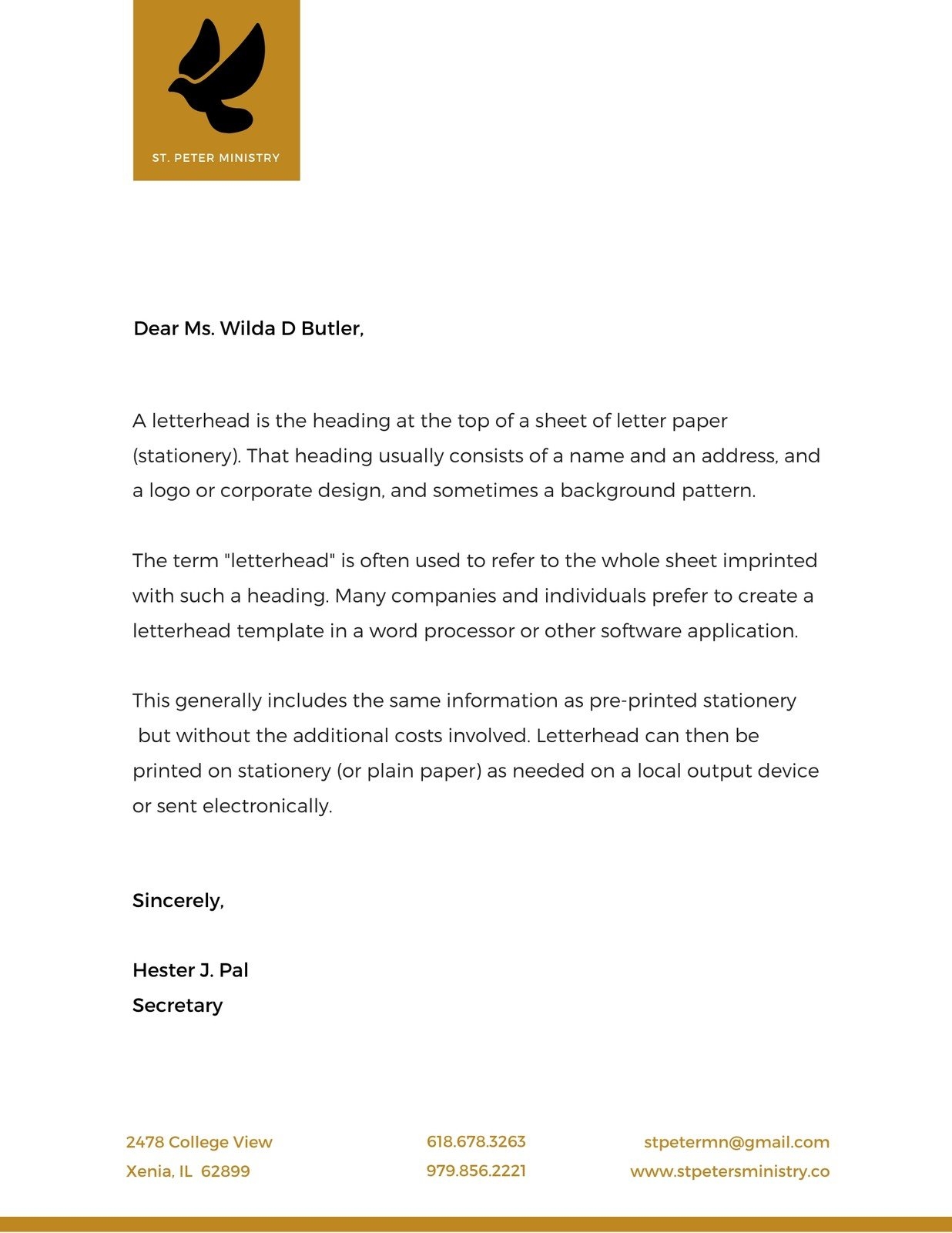 ST. PETER MINISTRY

Dear Ms. Wilda D Butler,

A letterhead is the heading at the top of a sheet of letter paper (stationery). That heading usually consists of a name and an address, and a logo or corporate design, and sometimes a background pattern.

The term "letterhead" is often used to refer to the whole sheet imprinted with such a heading. Many companies and individuals prefer to create a letterhead template in a word processor or other software application.

This generally includes the same information as pre-printed stationery but without the additional costs involved. Letterhead can then be printed on stationery (or plain paper) as needed on a local output device or sent electronically.

Sincerely,

Hester J. Pal
Secretary

2478 College View
Xenia, IL 62899

618.678.3263
979.856.2221

stpetermn@gmail.com
www.stpetersministry.co